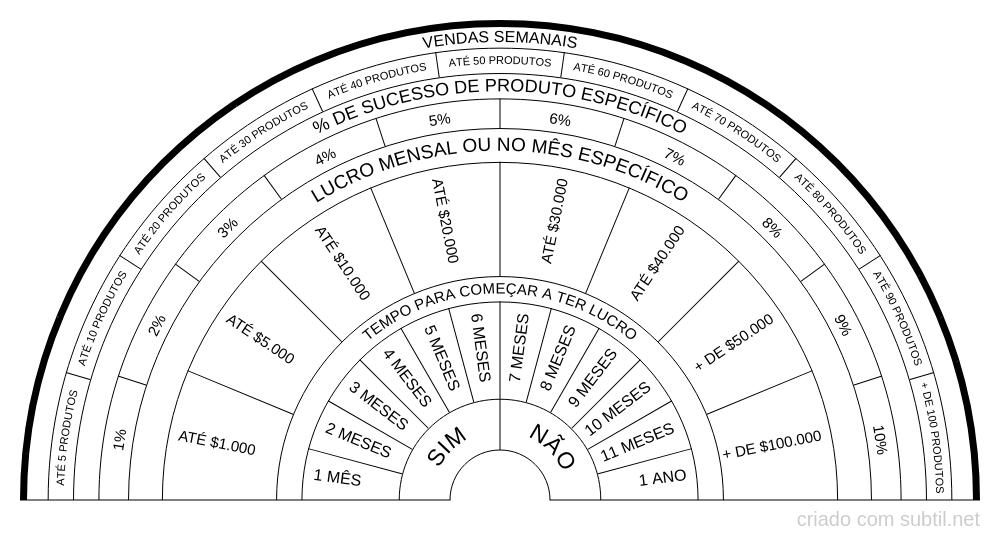 VENDAS SEMANAIS

ATÉ 5 PRODUTOS
ATÉ 10 PRODUTOS
ATÉ 20 PRODUTOS
ATÉ 30 PRODUTOS
ATÉ 40 PRODUTOS
ATÉ 50 PRODUTOS
ATÉ 60 PRODUTOS
ATÉ 70 PRODUTOS
ATÉ 80 PRODUTOS
ATÉ 90 PRODUTOS
+ DE 100 PRODUTOS

% DE SUCESSO DE PRODUTO ESPECÍFICO

1%
2%
3%
4%
5%
6%
7%
8%
9%
10%

LUCRO MENSAL OU NO MÊS ESPECÍFICO

ATÉ $1.000
ATÉ $5.000
ATÉ $10.000
ATÉ $20.000
ATÉ $30.000
ATÉ $40.000
+ DE $50.000
+ DE $100.000

TEMPO PARA COMEÇAR A TER LUCRO

1 MÊS
2 MESES
3 MESES
4 MESES
5 MESES
6 MESES
7 MESES
8 MESES
9 MESES
10 MESES
11 MESES
1 ANO

SIM
NÃO

criado com subtil.net